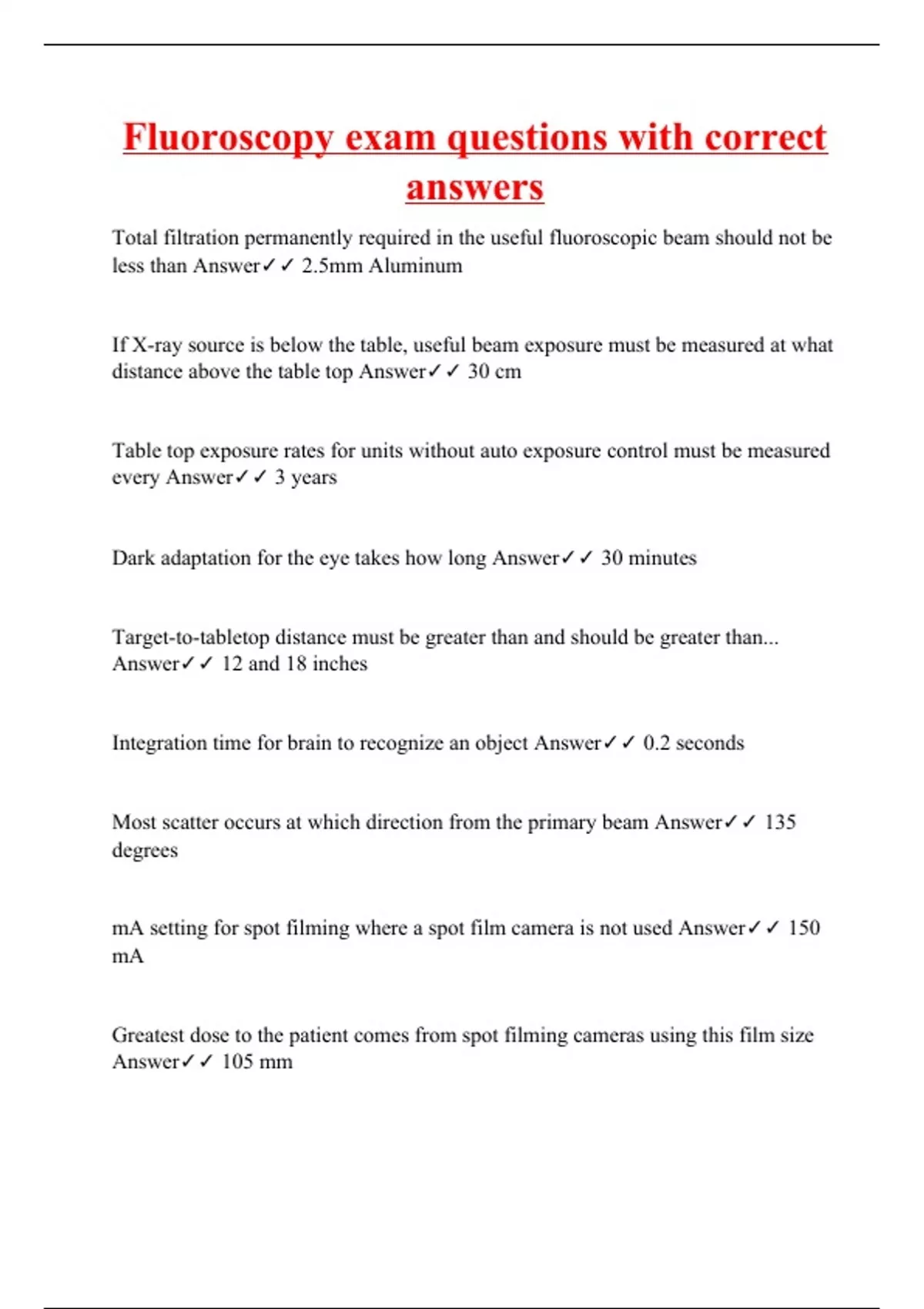 Fluoroscopy exam questions with correct answers

Total filtration permanently required in the useful fluoroscopic beam should not be less than Answer✓✓ 2.5mm Aluminum

If X-ray source is below the table, useful beam exposure must be measured at what distance above the table top Answer✓✓ 30 cm

Table top exposure rates for units without auto exposure control must be measured every Answer✓✓ 3 years

Dark adaptation for the eye takes how long Answer✓✓ 30 minutes

Target-to-tabletop distance must be greater than and should be greater than... Answer✓✓ 12 and 18 inches

Integration time for brain to recognize an object Answer✓✓ 0.2 seconds

Most scatter occurs at which direction from the primary beam Answer✓✓ 135 degrees

mA setting for spot filming where a spot film camera is not used Answer✓✓ 150 mA

Greatest dose to the patient comes from spot filming cameras using this film size Answer✓✓ 105 mm